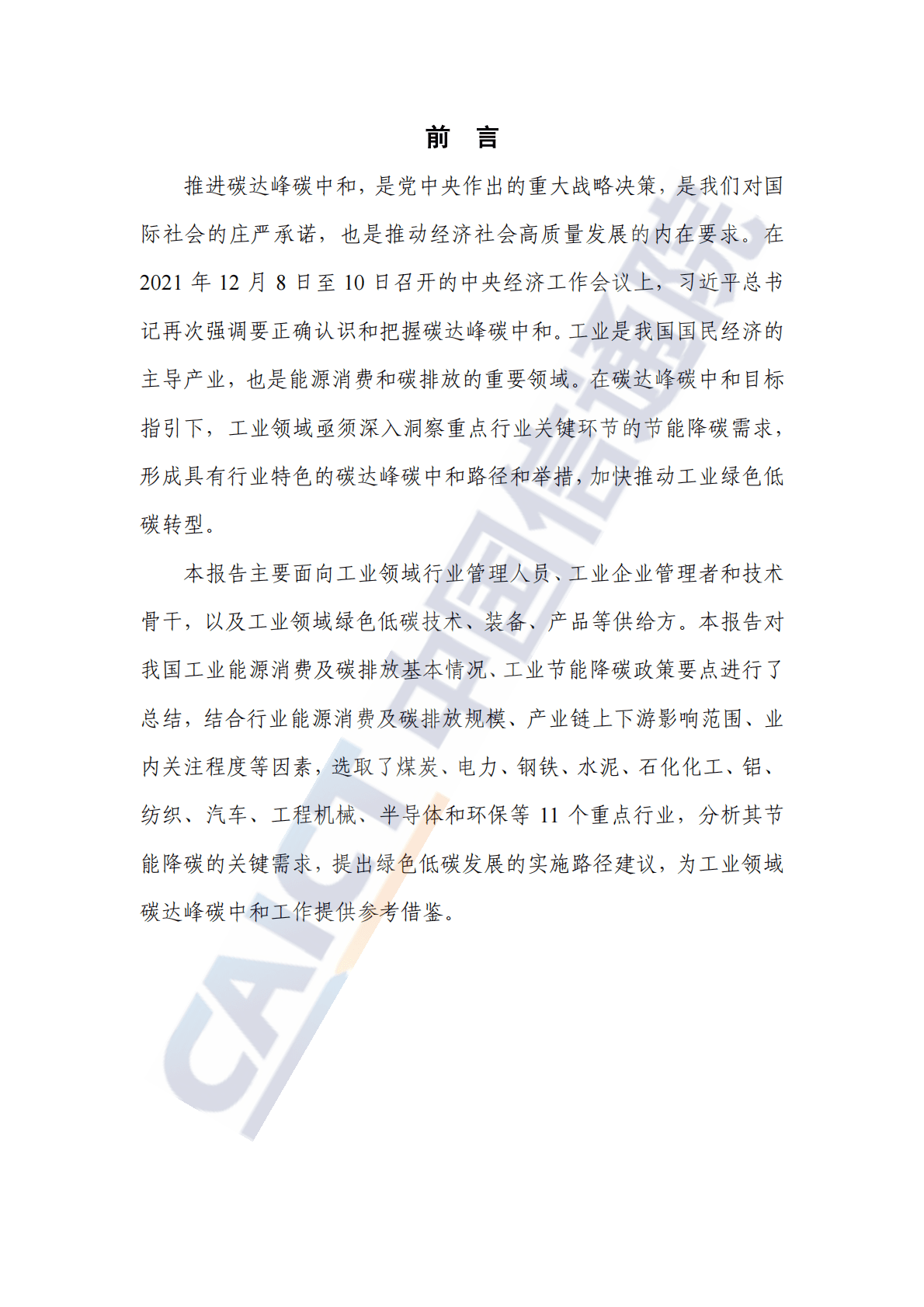 前　言

推进碳达峰碳中和，是党中央作出的重大战略决策，是我们对国际社会的庄严承诺，也是推动经济社会高质量发展的内在要求。在 2021 年 12 月 8 日至 10 日召开的中央经济工作会议上，习近平总书记再次强调要正确认识和把握碳达峰碳中和。工业是我国国民经济的主导产业，也是能源消费和碳排放的重要领域。在碳达峰碳中和目标指引下，工业领域亟须深入洞察重点行业关键环节的节能降碳需求，形成具有行业特色的碳达峰碳中和路径和举措，加快推动工业绿色低碳转型。

本报告主要面向工业领域行业管理人员、工业企业管理者和技术骨干，以及工业领域绿色低碳技术、装备、产品等供给方。本报告对我国工业能源消费及碳排放基本情况、工业节能降碳政策要点进行了总结，结合行业能源消费及碳排放规模、产业链上下游影响范围、业内关注程度等因素，选取了煤炭、电力、钢铁、水泥、石化化工、铝、纺织、汽车、工程机械、半导体和环保等 11 个重点行业，分析其节能降碳的关键需求，提出绿色低碳发展的实施路径建议，为工业领域碳达峰碳中和工作提供参考借鉴。

CAICT 中国信通院